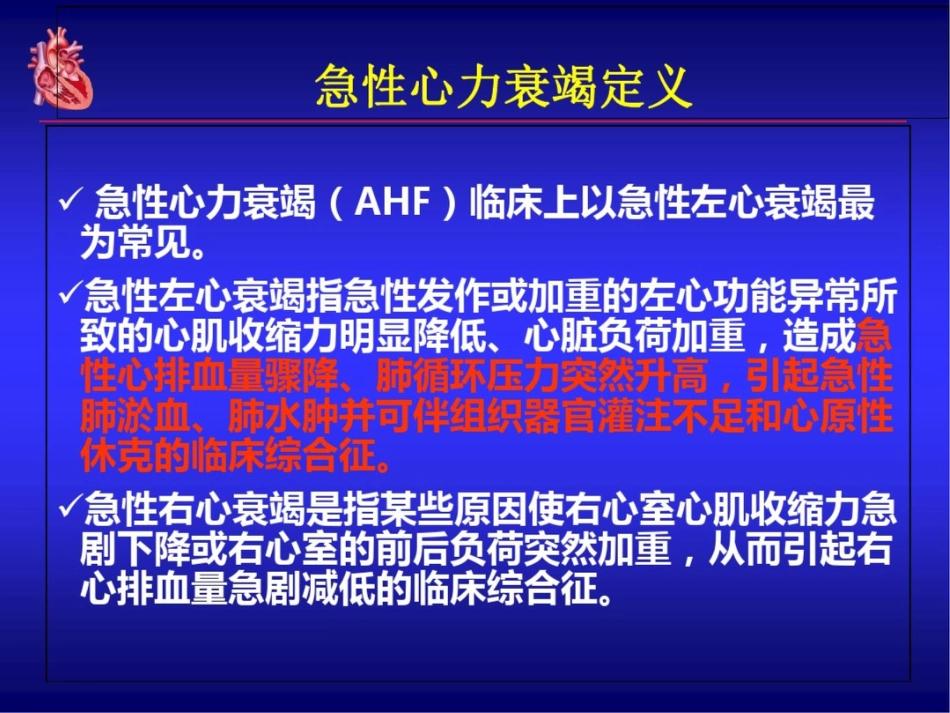 急性心力衰竭定义

✓ 急性心力衰竭（AHF）临床上以急性左心衰竭最为常见。

✓急性左心衰竭指急性发作或加重的左心功能异常所致的心肌收缩力明显降低、心脏负荷加重，造成急性心排血量骤降、肺循环压力突然升高，引起急性肺淤血、肺水肿并可伴组织器官灌注不足和心原性休克的临床综合征。

✓急性右心衰竭是指某些原因使右心室心肌收缩力急剧下降或右心室的前后负荷突然加重，从而引起右心排血量急剧减低的临床综合征。